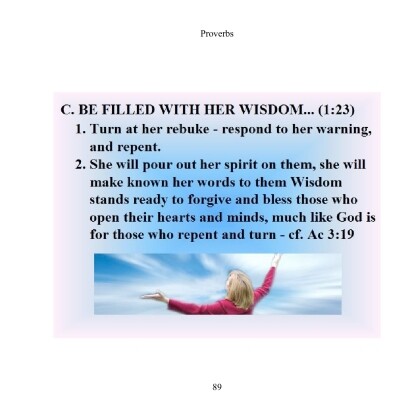 Proverbs

C. BE FILLED WITH HER WISDOM... (1:23)

1. Turn at her rebuke - respond to her warning, and repent.

2. She will pour out her spirit on them, she will make known her words to them Wisdom stands ready to forgive and bless those who open their hearts and minds, much like God is for those who repent and turn - cf. Ac 3:19

89